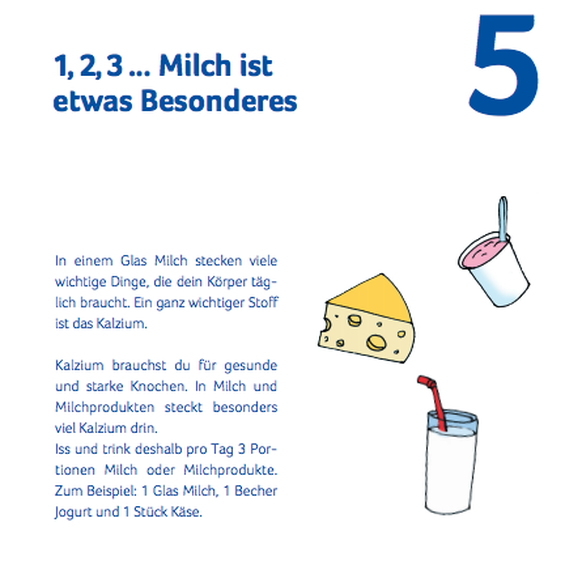 1, 2, 3 ... Milch ist
etwas Besonderes

5

In einem Glas Milch stecken viele wichtige Dinge, die dein Körper täglich braucht. Ein ganz wichtiger Stoff ist das Kalzium.

Kalzium brauchst du für gesunde und starke Knochen. In Milch und Milchprodukten steckt besonders viel Kalzium drin.
Iss und trink deshalb pro Tag 3 Portionen Milch oder Milchprodukte. Zum Beispiel: 1 Glas Milch, 1 Becher Jogurt und 1 Stück Käse.